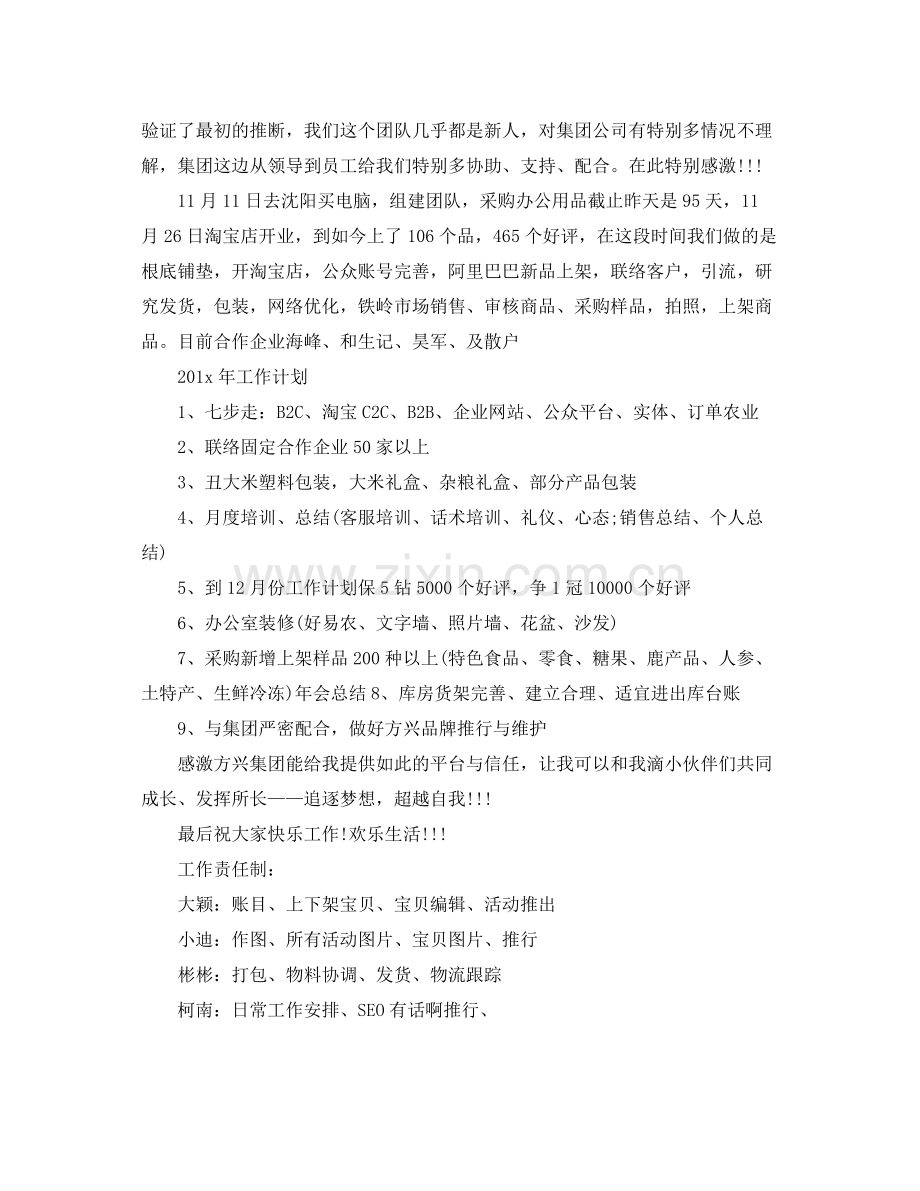 验证了最初的推断，我们这个团队几乎都是新人，对集团公司有特别多情况不理解，集团这边从领导到员工给我们特别多协助、支持、配合。在此特别感激!!!

11月11日去沈阳买电脑，组建团队，采购办公用品截止昨天是95天，11月26日淘宝店开业，到如今上了106个品，465个好评，在这段时间我们做的是根底铺垫，开淘宝店，公众账号完善，阿里巴巴新品上架，联络客户，引流，研究发货，包装，网络优化，铁岭市场销售、审核商品、采购样品，拍照，上架商品。目前合作企业海峰、和生记、昊军、及散户

201x年工作计划

1、七步走：B2C、淘宝C2C、B2B、企业网站、公众平台、实体、订单农业

2、联络固定合作企业50家以上

3、丑大米塑料包装，大米礼盒、杂粮礼盒、部分产品包装

4、月度培训、总结(客服培训、话术培训、礼仪、心态;销售总结、个人总结)

5、到12月份工作计划保5钻5000个好评，争1冠10000个好评

6、办公室装修(好易农、文字墙、照片墙、花盆、沙发)

7、采购新增上架样品200种以上(特色食品、零食、糖果、鹿产品、人参、土特产、生鲜冷冻)年会总结8、库房货架完善、建立合理、适宜进出库台账

9、与集团严密配合，做好方兴品牌推行与维护

感激方兴集团能给我提供如此的平台与信任，让我可以和我滴小伙伴们共同成长、发挥所长——追逐梦想，超越自我!!!

最后祝大家快乐工作!欢乐生活!!!

工作责任制：

大颖：账目、上下架宝贝、宝贝编辑、活动推出

小迪：作图、所有活动图片、宝贝图片、推行

彬彬：打包、物料协调、发货、物流跟踪

柯南：日常工作安排、SEO有话啊推行、

www.zixin.com.cn